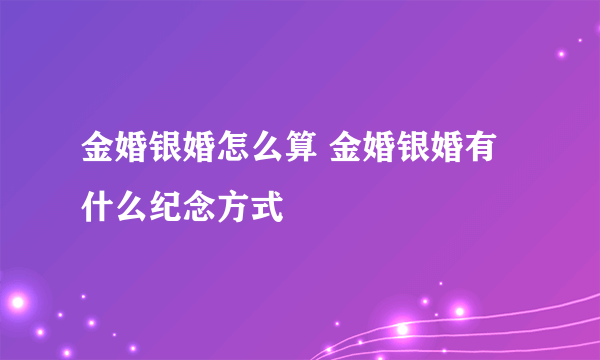 金婚银婚怎么算 金婚银婚有什么纪念方式